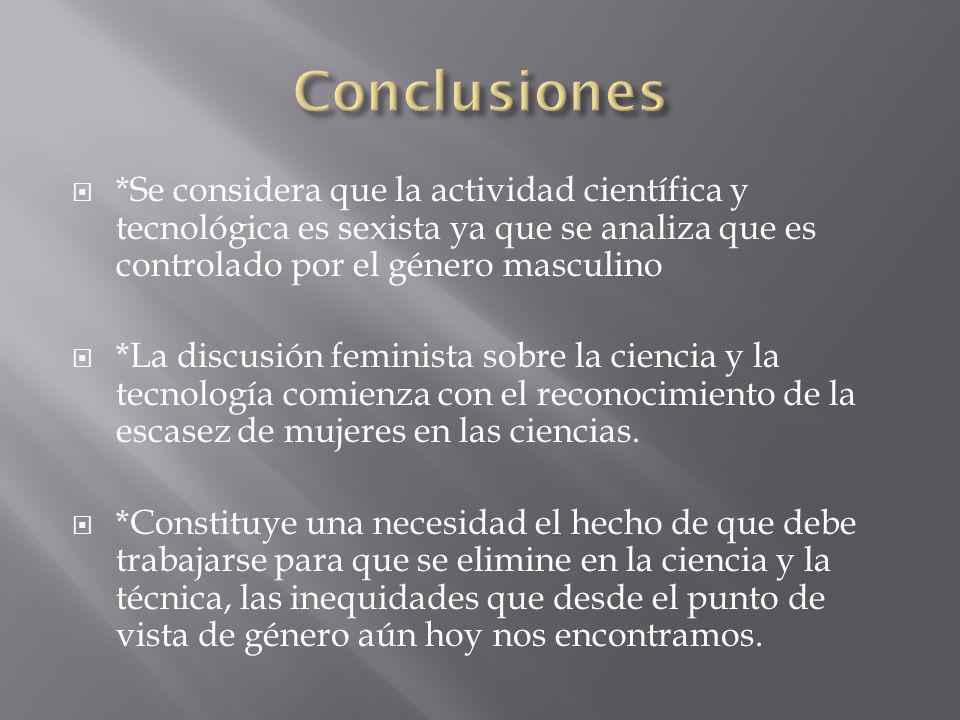 Conclusiones

*Se considera que la actividad científica y tecnológica es sexista ya que se analiza que es controlado por el género masculino

*La discusión feminista sobre la ciencia y la tecnología comienza con el reconocimiento de la escasez de mujeres en las ciencias.

*Constituye una necesidad el hecho de que debe trabajarse para que se elimine en la ciencia y la técnica, las inequidades que desde el punto de vista de género aún hoy nos encontramos.